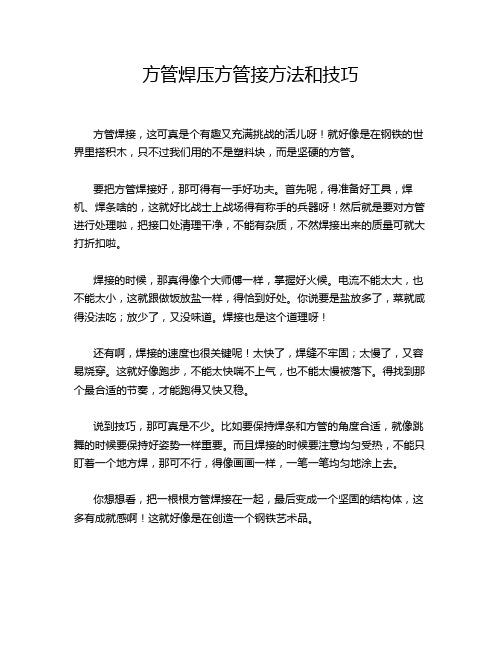 方管焊压方管接方法和技巧

方管焊接，这可真是个有趣又充满挑战的活儿呀！就好像是在钢铁的世界里搭积木，只不过我们用的不是塑料块，而是坚硬的方管。

要把方管焊接好，那可得有一手好功夫。首先呢，得准备好工具，焊机、焊条啥的，这就好比战士上战场得有称手的兵器呀！然后就是要对方管进行处理啦，把接口处清理干净，不能有杂质，不然焊接出来的质量可就大打折扣啦。

焊接的时候，那真得像个大师傅一样，掌握好火候。电流不能太大，也不能太小，这就跟做饭放盐一样，得恰到好处。你说要是盐放多了，菜就咸得没法吃；放少了，又没味道。焊接也是这个道理呀！

还有啊，焊接的速度也很关键呢！太快了，焊缝不牢固；太慢了，又容易烧穿。这就好像跑步，不能太快喘不上气，也不能太慢被落下。得找到那个最合适的节奏，才能跑得又快又稳。

说到技巧，那可真是不少。比如要保持焊条和方管的角度合适，就像跳舞的时候要保持好姿势一样重要。而且焊接的时候要注意均匀受热，不能只盯着一个地方焊，那可不行，得像画画一样，一笔一笔均匀地涂上去。

你想想看，把一根根方管焊接在一起，最后变成一个坚固的结构体，这多有成就感啊！这就好像是在创造一个钢铁艺术品。